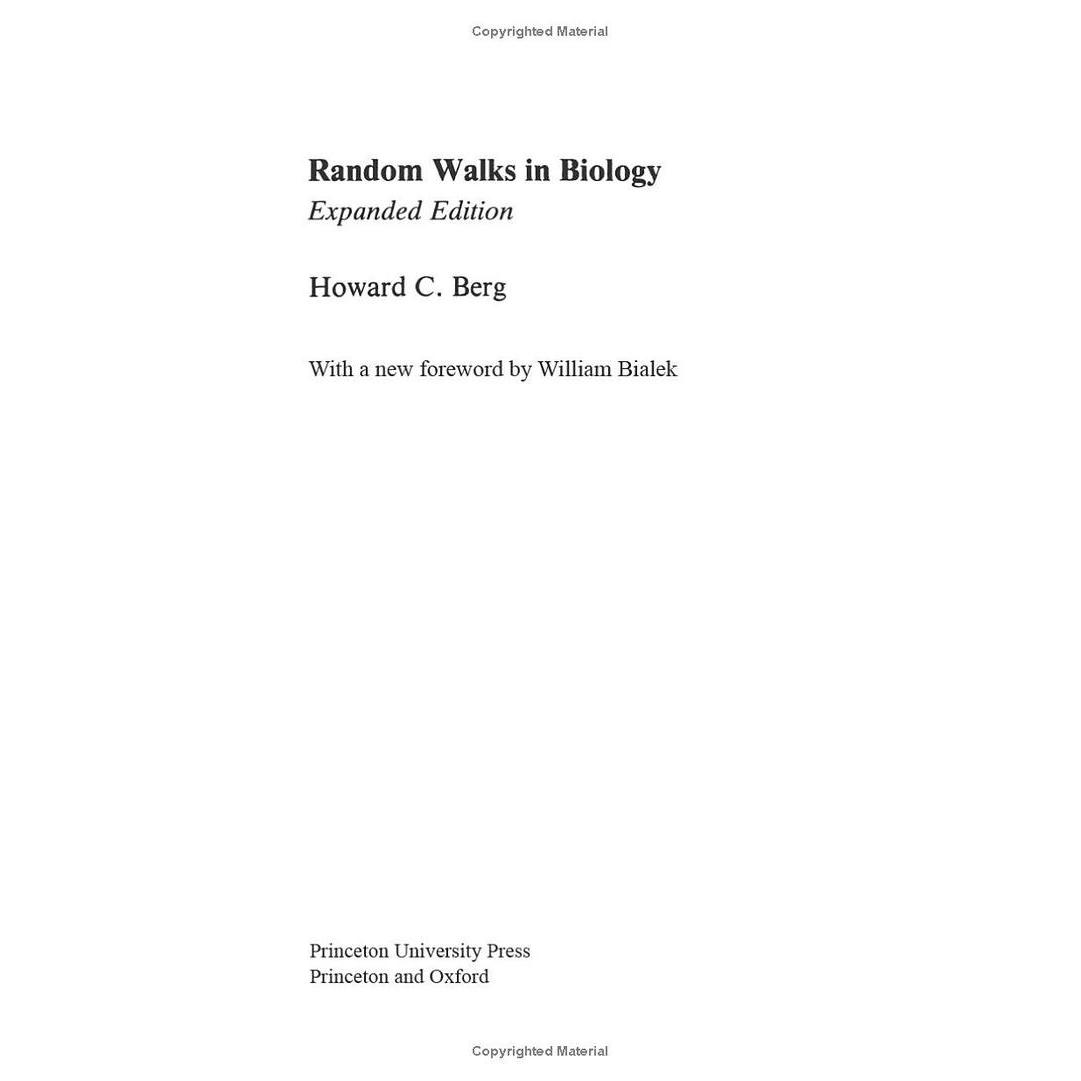 Copyrighted Material

Random Walks in Biology
Expanded Edition

Howard C. Berg

With a new foreword by William Bialek

Princeton University Press
Princeton and Oxford

Copyrighted Material